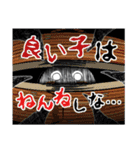 良い子は

ねんねしな…